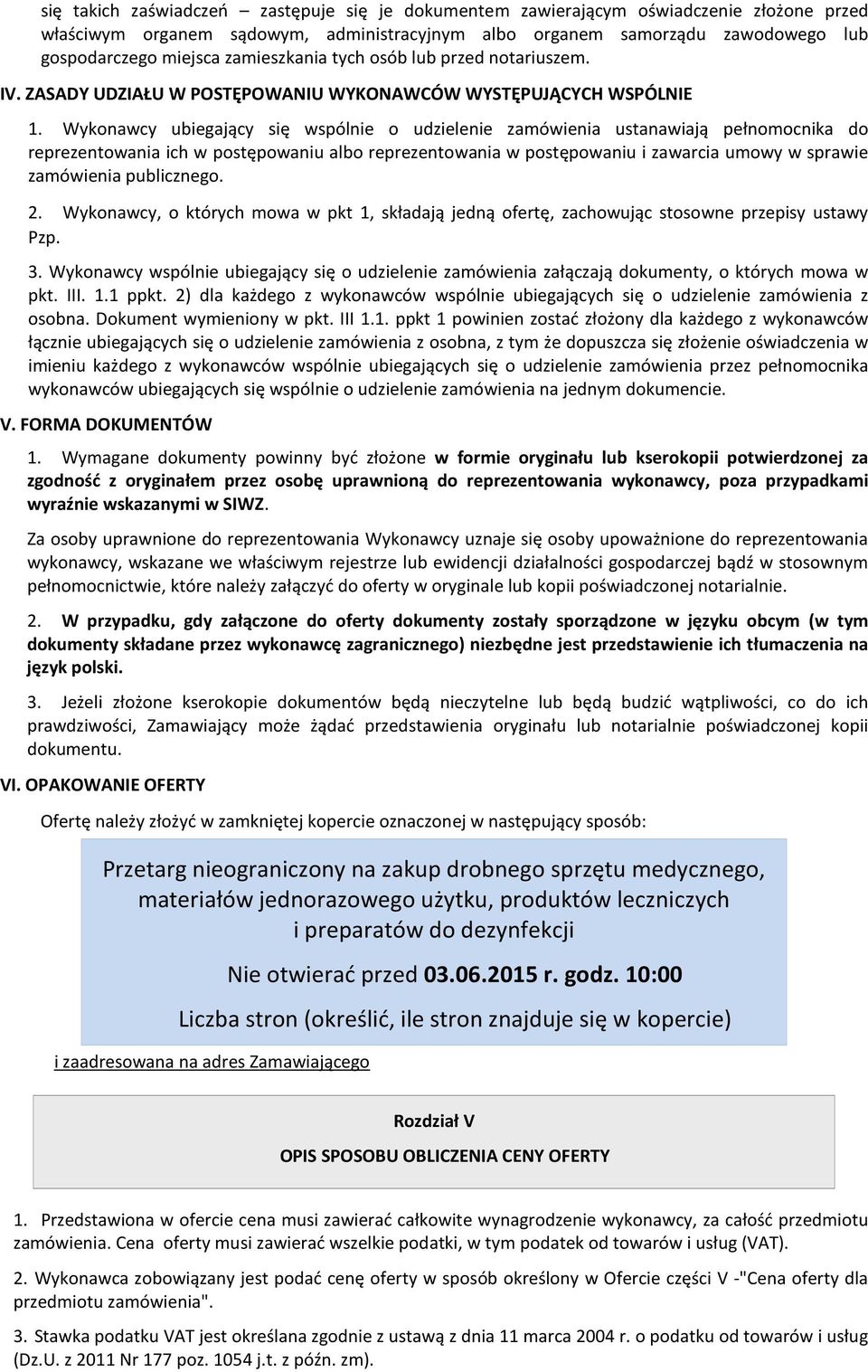 się takich zaświadczeń – zastępuje się je dokumentem zawierającym oświadczenie złożone przed właściwym organem sądowym, administracyjnym albo organem samorządu zawodowego lub gospodarczego miejsca zamieszkania tych osób lub przed notariuszem.

IV. ZASADY UDZIAŁU W POSTĘPOWANIU WYKONAWCÓW WYSTĘPUJĄCYCH WSPÓLNIE

1. Wykonawcy ubiegający się wspólnie o udzielenie zamówienia ustanawiają pełnomocnika do reprezentowania ich w postępowaniu albo reprezentowania w postępowaniu i zawarcia umowy w sprawie zamówienia publicznego.

2. Wykonawcy, o których mowa w pkt 1, składają jedną ofertę, zachowując stosowne przepisy ustawy Pzp.

3. Wykonawcy wspólnie ubiegający się o udzielenie zamówienia załączają dokumenty, o których mowa w pkt. III. 1.1 ppkt. 2) dla każdego z wykonawców wspólnie ubiegających się o udzielenie zamówienia z osobna. Dokument wymieniony w pkt. III 1.1. ppkt 1 powinien zostać złożony dla każdego z wykonawców łącznie ubiegających się o udzielenie zamówienia z osobna, z tym że dopuszcza się złożenie oświadczenia w imieniu każdego z wykonawców wspólnie ubiegających się o udzielenie zamówienia przez pełnomocnika wykonawców ubiegających się wspólnie o udzielenie zamówienia na jednym dokumencie.

V. FORMA DOKUMENTÓW

1. Wymagane dokumenty powinny być złożone w formie oryginału lub kserokopii potwierdzonej za zgodność z oryginałem przez osobę uprawnioną do reprezentowania wykonawcy, poza przypadkami wyraźnie wskazanymi w SIWZ.

Za osoby uprawnione do reprezentowania Wykonawcy uznaje się osoby upoważnione do reprezentowania wykonawcy, wskazane we właściwym rejestrze lub ewidencji działalności gospodarczej bądź w stosownym pełnomocnictwie, które należy załączyć do oferty w oryginale lub kopii poświadczonej notarialnie.

2. W przypadku, gdy załączone do oferty dokumenty zostały sporządzone w języku obcym (w tym dokumenty składane przez wykonawcę zagranicznego) niezbędne jest przedstawienie ich tłumaczenia na język polski.

3. Jeżeli złożone kserokopie dokumentów będą nieczytelne lub będą budzić wątpliwości, co do ich prawdziwości, Zamawiający może żądać przedstawienia oryginału lub notarialnie poświadczonej kopii dokumentu.

VI. OPAKOWANIE OFERTY

Ofertę należy złożyć w zamkniętej kopercie oznaczonej w następujący sposób:

Przetarg nieograniczony na zakup drobnego sprzętu medycznego, materiałów jednorazowego użytku, produktów leczniczych i preparatów do dezynfekcji

Nie otwierać przed 03.06.2015 r. godz. 10:00

Liczba stron (określić, ile stron znajduje się w kopercie)

i zaadresowana na adres Zamawiającego

Rozdział V

OPIS SPOSOBU OBLICZENIA CENY OFERTY

1. Przedstawiona w ofercie cena musi zawierać całkowite wynagrodzenie wykonawcy, za całość przedmiotu zamówienia. Cena oferty musi zawierać wszelkie podatki, w tym podatek od towarów i usług (VAT).

2. Wykonawca zobowiązany jest podać cenę oferty w sposób określony w Ofercie części V -"Cena oferty dla przedmiotu zamówienia".

3. Stawka podatku VAT jest określana zgodnie z ustawą z dnia 11 marca 2004 r. o podatku od towarów i usług (Dz.U. z 2011 Nr 177 poz. 1054 j.t. z późn. zm).